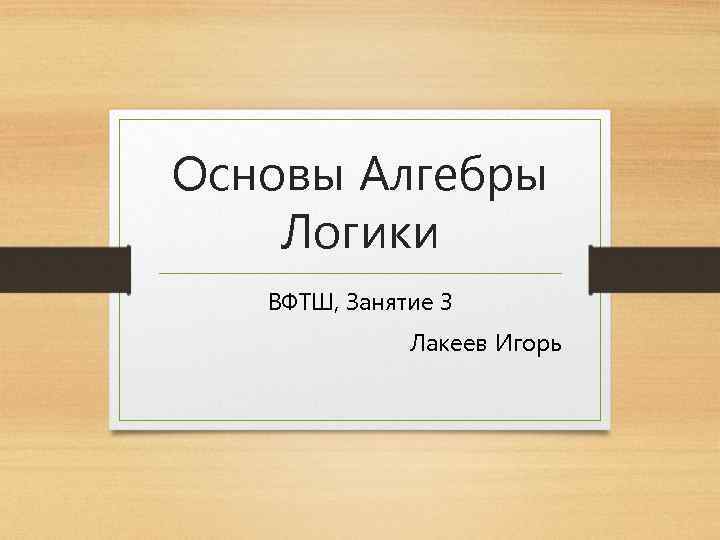 Основы Алгебры Логики

ВФТШ, Занятие 3

Лакеев Игорь